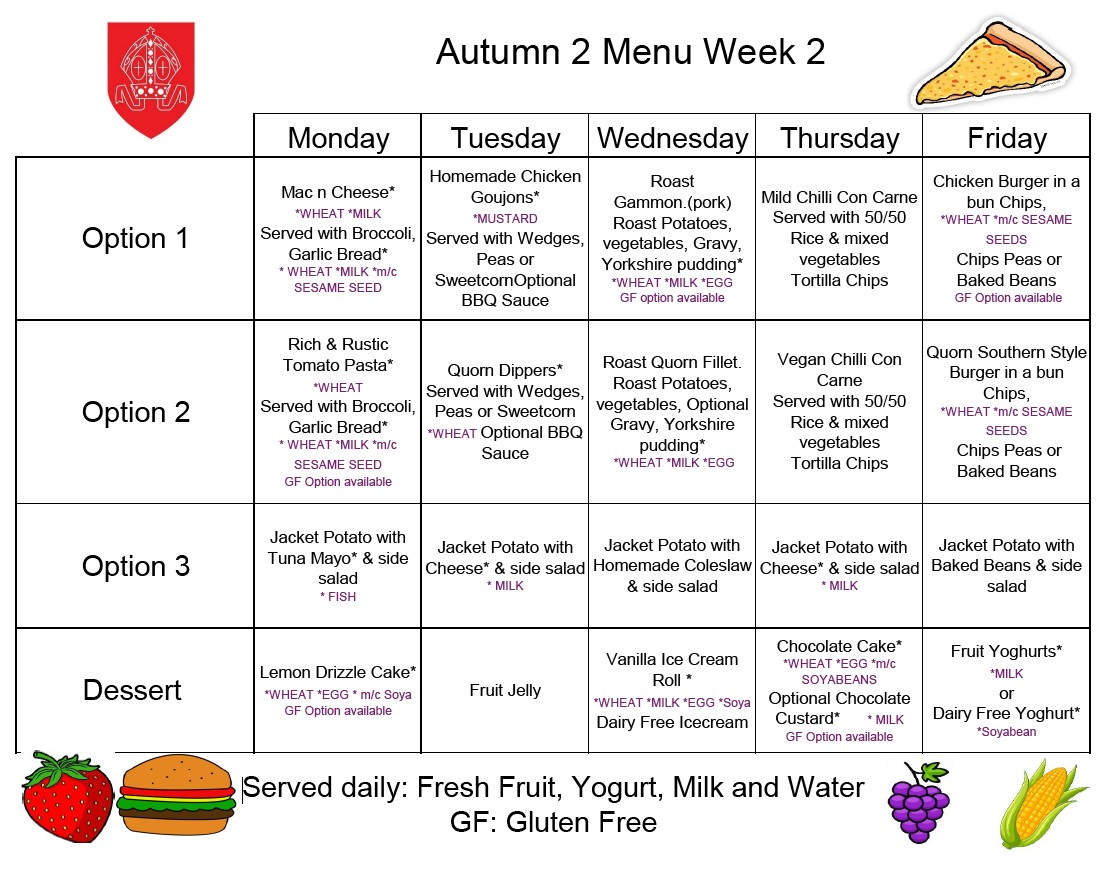 Autumn 2 Menu Week 2

| | Monday | Tuesday | Wednesday | Thursday | Friday |
|---|---|---|---|---|---|
| Option 1 | Mac n Cheese* *WHEAT *MILK Served with Broccoli, Garlic Bread* * WHEAT *MILK *m/c SESAME SEED | Homemade Chicken Goujons* *MUSTARD Served with Wedges, Peas or SweetcornOptional BBQ Sauce | Roast Gammon.(pork) Roast Potatoes, vegetables, Gravy, Yorkshire pudding* *WHEAT *MILK *EGG GF option available | Mild Chilli Con Carne Served with 50/50 Rice & mixed vegetables Tortilla Chips | Chicken Burger in a bun Chips, *WHEAT *m/c SESAME SEEDS Chips Peas or Baked Beans GF Option available |
| Option 2 | Rich & Rustic Tomato Pasta* *WHEAT Served with Broccoli, Garlic Bread* * WHEAT *MILK *m/c SESAME SEED GF Option available | Quorn Dippers* Served with Wedges, Peas or Sweetcorn *WHEAT Optional BBQ Sauce | Roast Quorn Fillet. Roast Potatoes, vegetables, Optional Gravy, Yorkshire pudding* *WHEAT *MILK *EGG | Vegan Chilli Con Carne Served with 50/50 Rice & mixed vegetables Tortilla Chips | Quorn Southern Style Burger in a bun Chips, *WHEAT *m/c SESAME SEEDS Chips Peas or Baked Beans |
| Option 3 | Jacket Potato with Tuna Mayo* & side salad * FISH | Jacket Potato with Cheese* & side salad * MILK | Jacket Potato with Homemade Coleslaw & side salad | Jacket Potato with Cheese* & side salad * MILK | Jacket Potato with Baked Beans & side salad |
| Dessert | Lemon Drizzle Cake* *WHEAT *EGG * m/c Soya GF Option available | Fruit Jelly | Vanilla Ice Cream Roll * *WHEAT *MILK *EGG *Soya Dairy Free Icecream | Chocolate Cake* *WHEAT *EGG *m/c SOYABEANS Optional Chocolate Custard* * MILK GF Option available | Fruit Yoghurts* *MILK or Dairy Free Yoghurt* *Soyabean |

Served daily: Fresh Fruit, Yogurt, Milk and Water
GF: Gluten Free